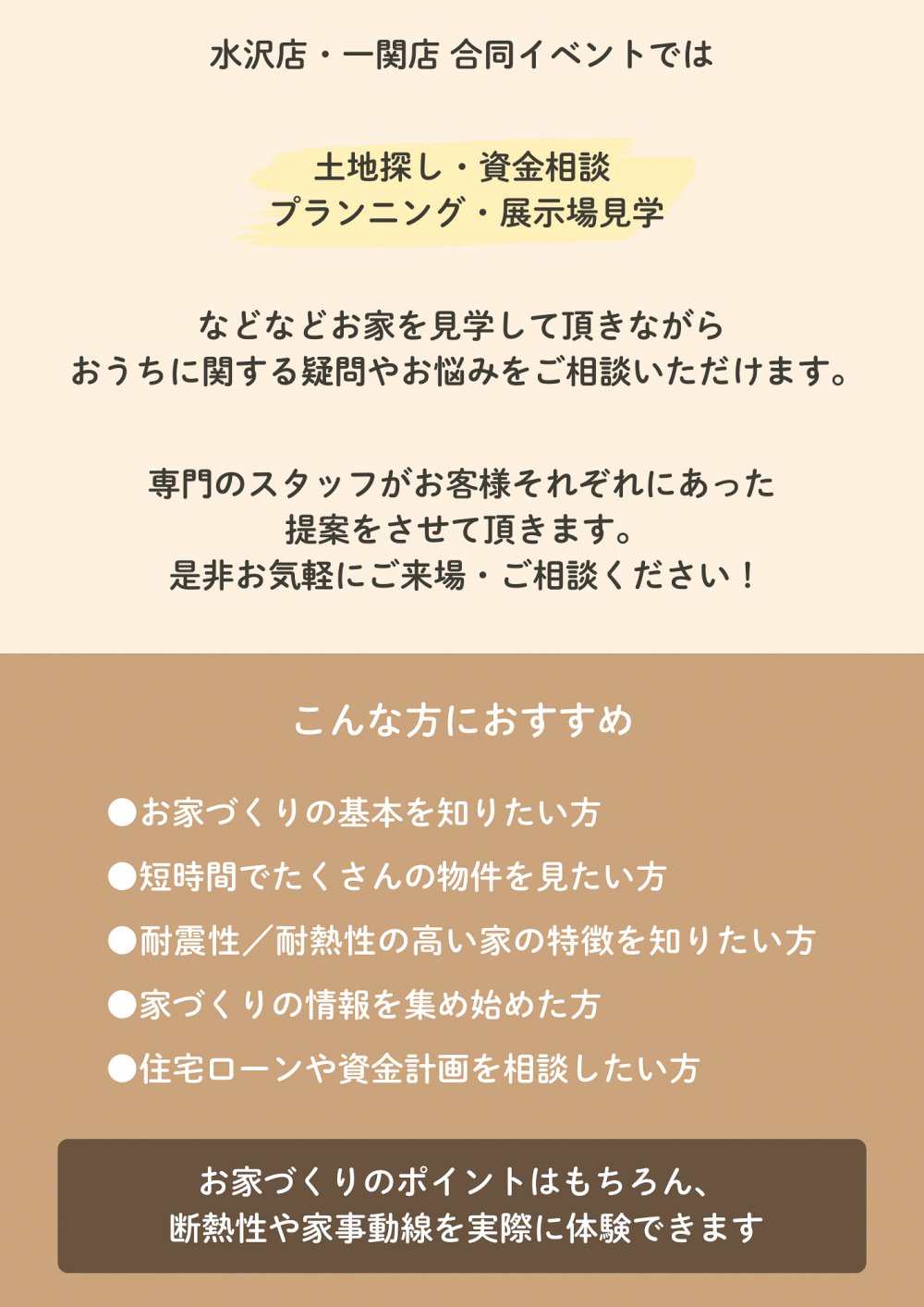 水沢店・一関店 合同イベントでは

土地探し・資金相談
プランニング・展示場見学

などなどお家を見学して頂きながら
おうちに関する疑問やお悩みをご相談いただけます。

専門のスタッフがお客様それぞれにあった
提案をさせて頂きます。
是非お気軽にご来場・ご相談ください！

こんな方におすすめ

●お家づくりの基本を知りたい方
●短時間でたくさんの物件を見たい方
●耐震性／耐熱性の高い家の特徴を知りたい方
●家づくりの情報を集め始めた方
●住宅ローンや資金計画を相談したい方

お家づくりのポイントはもちろん、
断熱性や家事動線を実際に体験できます